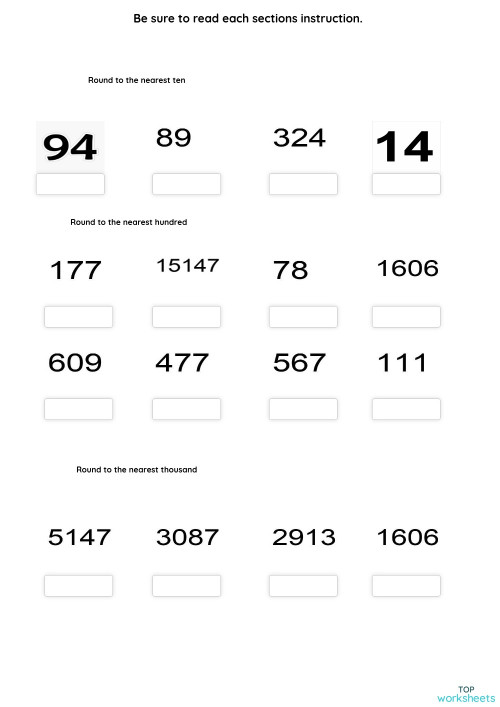 Be sure to read each sections instruction.

Round to the nearest ten

94 89 324 14

Round to the nearest hundred

177 15147 78 1606

609 477 567 111

Round to the nearest thousand

5147 3087 2913 1606

TOP
worksheets